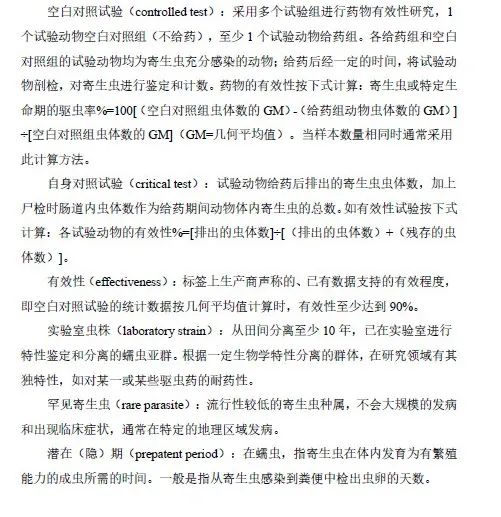 空白对照试验（controlled test）：采用多个试验组进行药物有效性研究，1个试验动物空白对照组（不给药），至少 1 个试验动物给药组。各给药组和空白对照组的试验动物均为寄生虫充分感染的动物；给药后经一定的时间，将试验动物剖检，对寄生虫进行鉴定和计数。药物的有效性按下式计算：寄生虫或特定生命期的驱虫率%=100[（空白对照组虫体数的 GM）-（给药组动物虫体数的 GM）]÷[空白对照组虫体数的 GM]（GM=几何平均值）。当样本数量相同时通常采用此计算方法。

自身对照试验（critical test）：试验动物给药后排出的寄生虫虫体数，加上尸检时肠道内虫体数作为给药期间动物体内寄生虫的总数。如有效性试验按下式计算：各试验动物的有效性%=[排出的虫体数]÷[（排出的虫体数）+（残存的虫体数）]。

有效性（effectiveness）：标签上生产商声称的、已有数据支持的有效程度，即空白对照试验的统计数据按几何平均值计算时，有效性至少达到 90%。

实验室虫株（laboratory strain）：从田间分离至少 10 年，已在实验室进行特性鉴定和分离的蠕虫亚群。根据一定生物学特性分离的群体，在研究领域有其独特性，如对某一或某些驱虫药的耐药性。

罕见寄生虫（rare parasite）：流行性较低的寄生虫种属，不会大规模的发病和出现临床症状，通常在特定的地理区域发病。

潜在（隐）期（prepatent period）：在蠕虫，指寄生虫在体内发育为有繁殖能力的成虫所需的时间。一般是指从寄生虫感染到粪便中检出虫卵的天数。